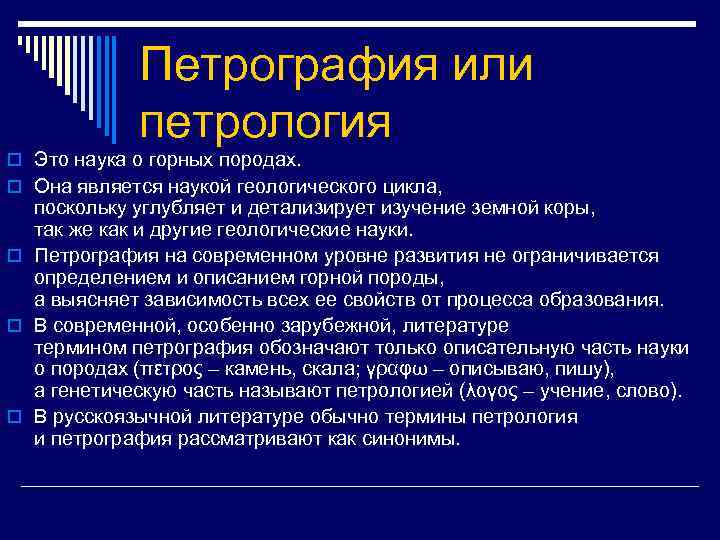 Петрография или петрология

Это наука о горных породах.

Она является наукой геологического цикла, поскольку углубляет и детализирует изучение земной коры, так же как и другие геологические науки.

Петрография на современном уровне развития не ограничивается определением и описанием горной породы, а выясняет зависимость всех ее свойств от процесса образования.

В современной, особенно зарубежной, литературе термином петрография обозначают только описательную часть науки о породах (πετρος – камень, скала; γραφω – описываю, пишу), а генетическую часть называют петрологией (λογος – учение, слово).

В русскоязычной литературе обычно термины петрология и петрография рассматривают как синонимы.